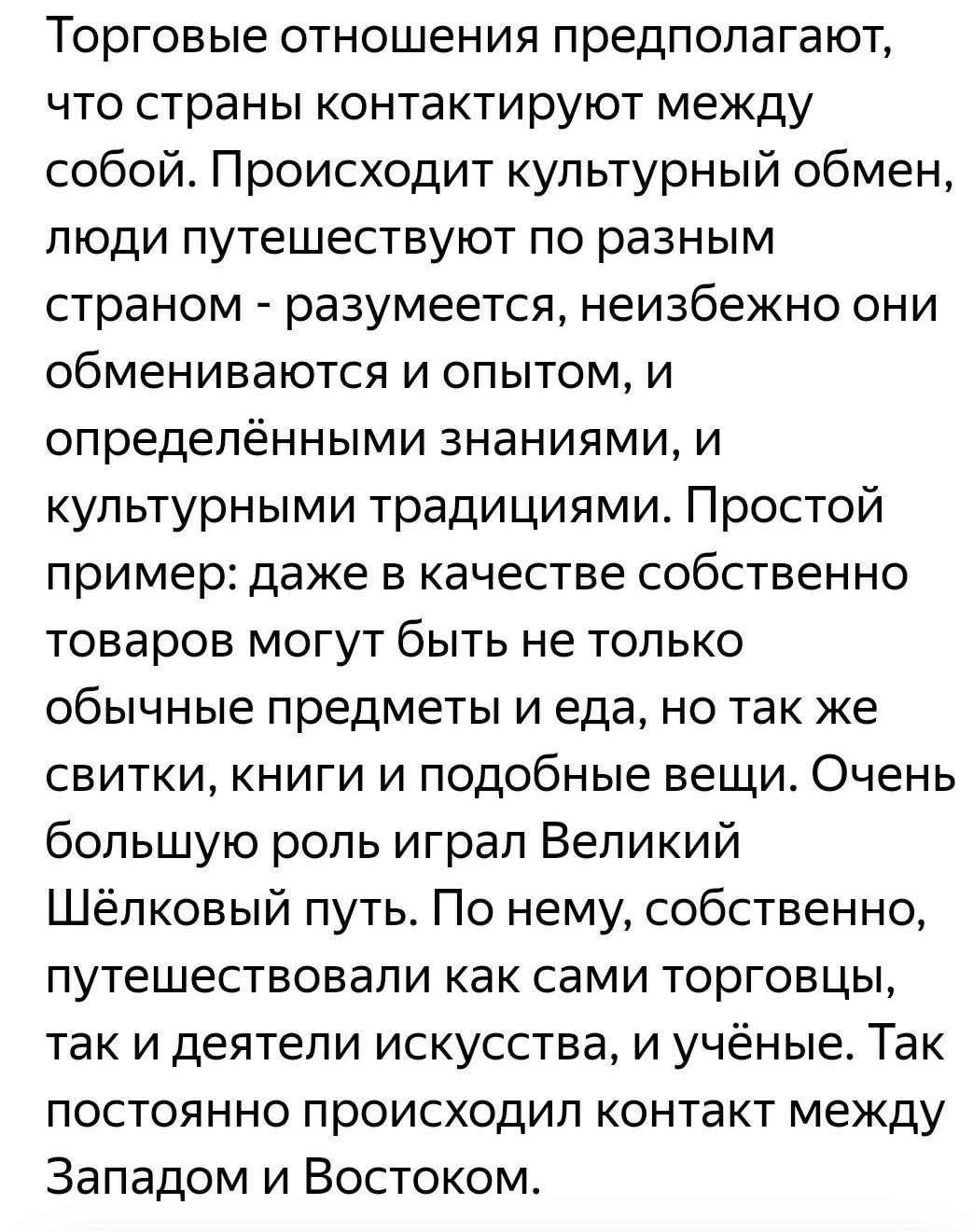 Торговые отношения предполагают, что страны контактируют между собой. Происходит культурный обмен, люди путешествуют по разным страном - разумеется, неизбежно они обмениваются и опытом, и определёнными знаниями, и культурными традициями. Простой пример: даже в качестве собственно товаров могут быть не только обычные предметы и еда, но так же свитки, книги и подобные вещи. Очень большую роль играл Великий Шёлковый путь. По нему, собственно, путешествовали как сами торговцы, так и деятели искусства, и учёные. Так постоянно происходил контакт между Западом и Востоком.